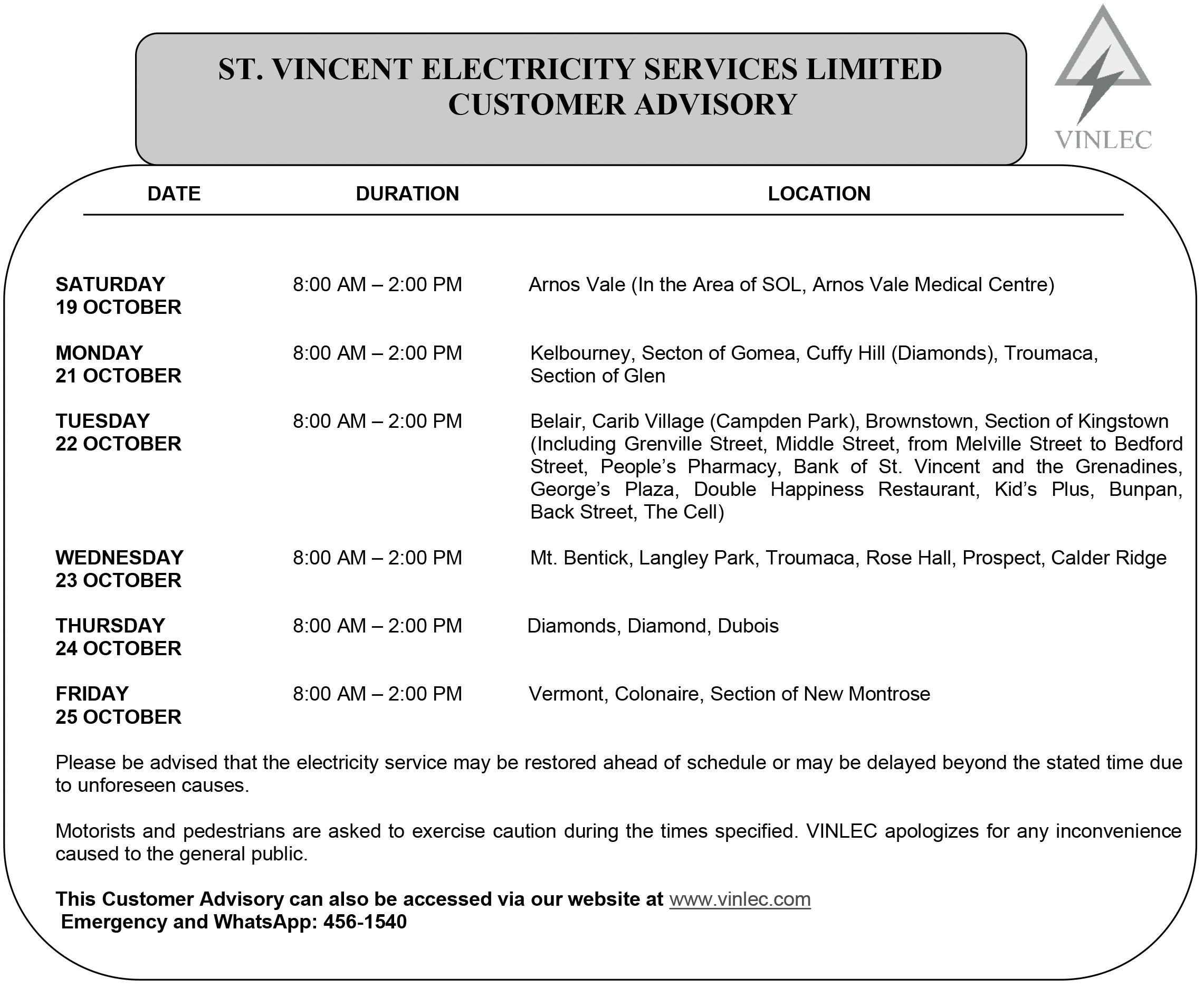 ST. VINCENT ELECTRICITY SERVICES LIMITED
CUSTOMER ADVISORY

VINLEC

| DATE | DURATION | LOCATION |
|---|---|---|
| SATURDAY 19 OCTOBER | 8:00 AM – 2:00 PM | Arnos Vale (In the Area of SOL, Arnos Vale Medical Centre) |
| MONDAY 21 OCTOBER | 8:00 AM – 2:00 PM | Kelbourney, Secton of Gomea, Cuffy Hill (Diamonds), Troumaca, Section of Glen |
| TUESDAY 22 OCTOBER | 8:00 AM – 2:00 PM | Belair, Carib Village (Campden Park), Brownstown, Section of Kingstown (Including Grenville Street, Middle Street, from Melville Street to Bedford Street, People's Pharmacy, Bank of St. Vincent and the Grenadines, George's Plaza, Double Happiness Restaurant, Kid's Plus, Bunpan, Back Street, The Cell) |
| WEDNESDAY 23 OCTOBER | 8:00 AM – 2:00 PM | Mt. Bentick, Langley Park, Troumaca, Rose Hall, Prospect, Calder Ridge |
| THURSDAY 24 OCTOBER | 8:00 AM – 2:00 PM | Diamonds, Diamond, Dubois |
| FRIDAY 25 OCTOBER | 8:00 AM – 2:00 PM | Vermont, Colonaire, Section of New Montrose |

Please be advised that the electricity service may be restored ahead of schedule or may be delayed beyond the stated time due to unforeseen causes.

Motorists and pedestrians are asked to exercise caution during the times specified. VINLEC apologizes for any inconvenience caused to the general public.

This Customer Advisory can also be accessed via our website at www.vinlec.com
Emergency and WhatsApp: 456-1540